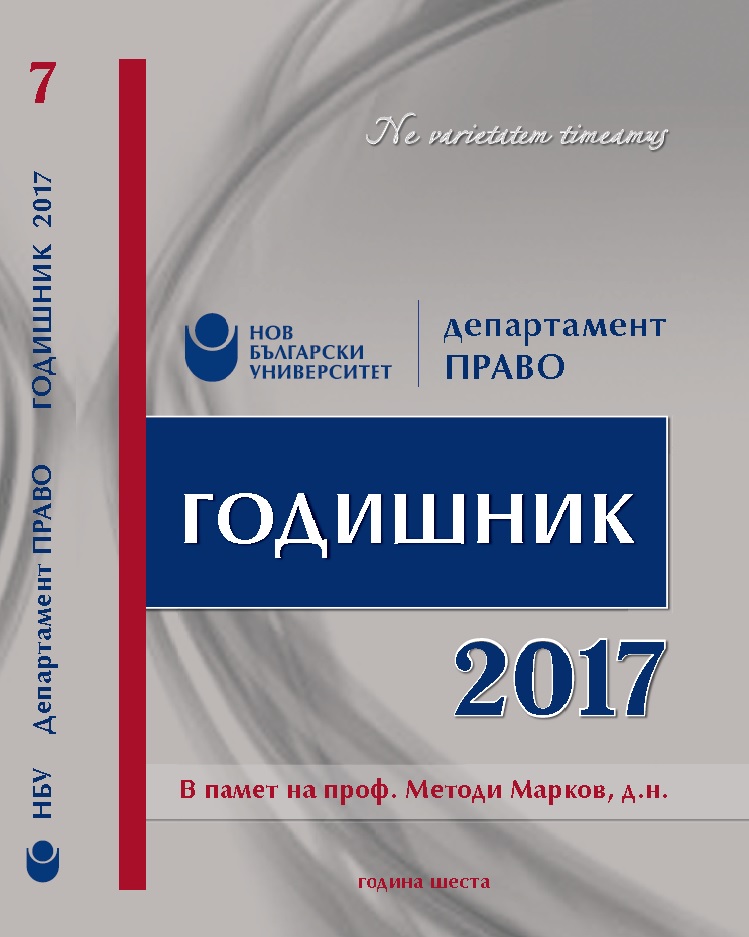 7

НБУ Департамент ПРАВО ГОДИШНИК 2017

Ne varietatem timeamus

НОВ БЪЛГАРСКИ УНИВЕРСИТЕТ

департамент ПРАВО

ГОДИШНИК

2017

В памет на проф. Методи Марков, д.н.

година шеста